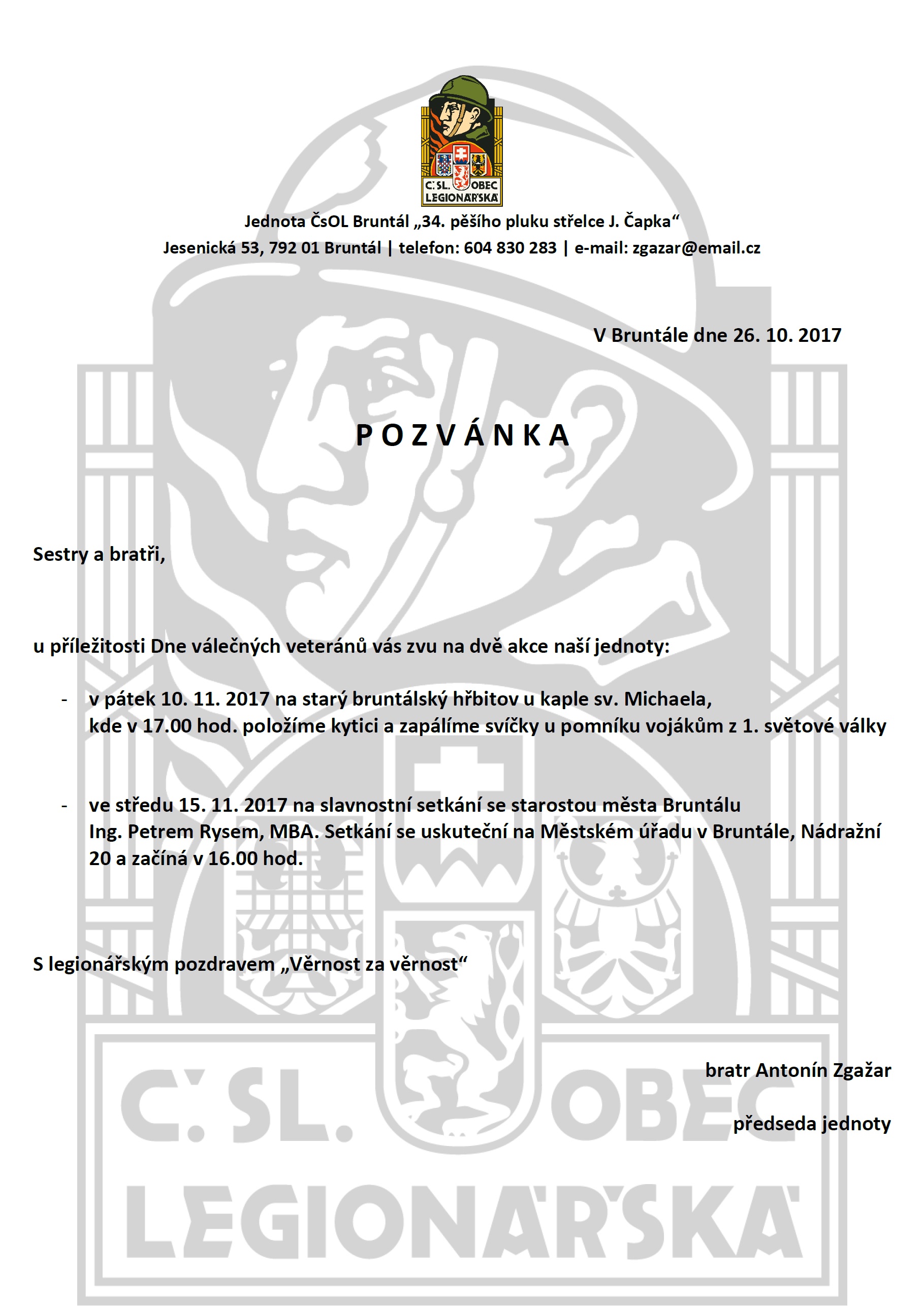 Č. SL. OBEC LEGIONÁŘSKÁ

Jednota ČsOL Bruntál „34. pěšího pluku střelce J. Čapka“
Jesenická 53, 792 01 Bruntál | telefon: 604 830 283 | e-mail: zgazar@email.cz

V Bruntále dne 26. 10. 2017

P O Z V Á N K A

Sestry a bratři,

u příležitosti Dne válečných veteránů vás zvu na dvě akce naší jednoty:

- v pátek 10. 11. 2017 na starý bruntálský hřbitov u kaple sv. Michaela, kde v 17.00 hod. položíme kytici a zapálíme svíčky u pomníku vojákům z 1. světové války

- ve středu 15. 11. 2017 na slavnostní setkání se starostou města Bruntálu Ing. Petrem Rysem, MBA. Setkání se uskuteční na Městském úřadu v Bruntále, Nádražní 20 a začíná v 16.00 hod.

S legionářským pozdravem „Věrnost za věrnost“

bratr Antonín Zgažar

předseda jednoty

Č. SL. OBEC LEGIONÁŘSKÁ